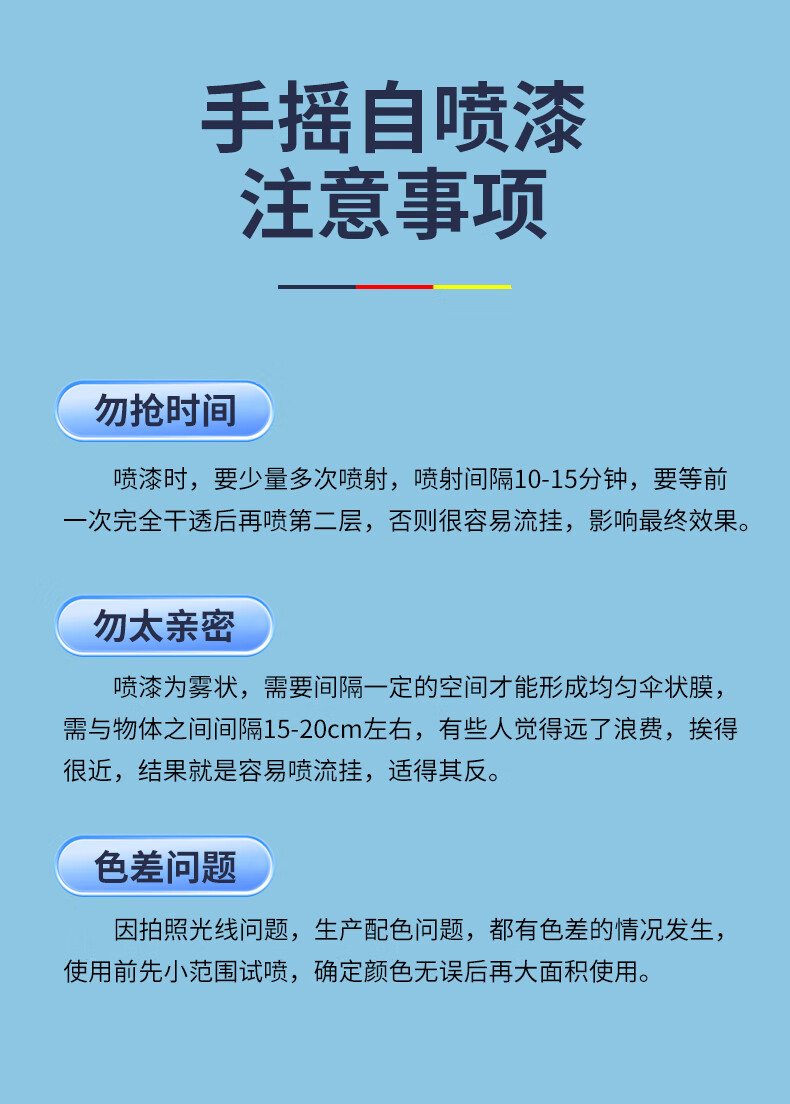 手摇自喷漆
注意事项

勿抢时间

喷漆时，要少量多次喷射，喷射间隔10-15分钟，要等前一次完全干透后再喷第二层，否则很容易流挂，影响最终效果。

勿太亲密

喷漆为雾状，需要间隔一定的空间才能形成均匀伞状膜，需与物体之间间隔15-20cm左右，有些人觉得远了浪费，挨得很近，结果就是容易喷流挂，适得其反。

色差问题

因拍照光线问题，生产配色问题，都有色差的情况发生，使用前先小范围试喷，确定颜色无误后再大面积使用。